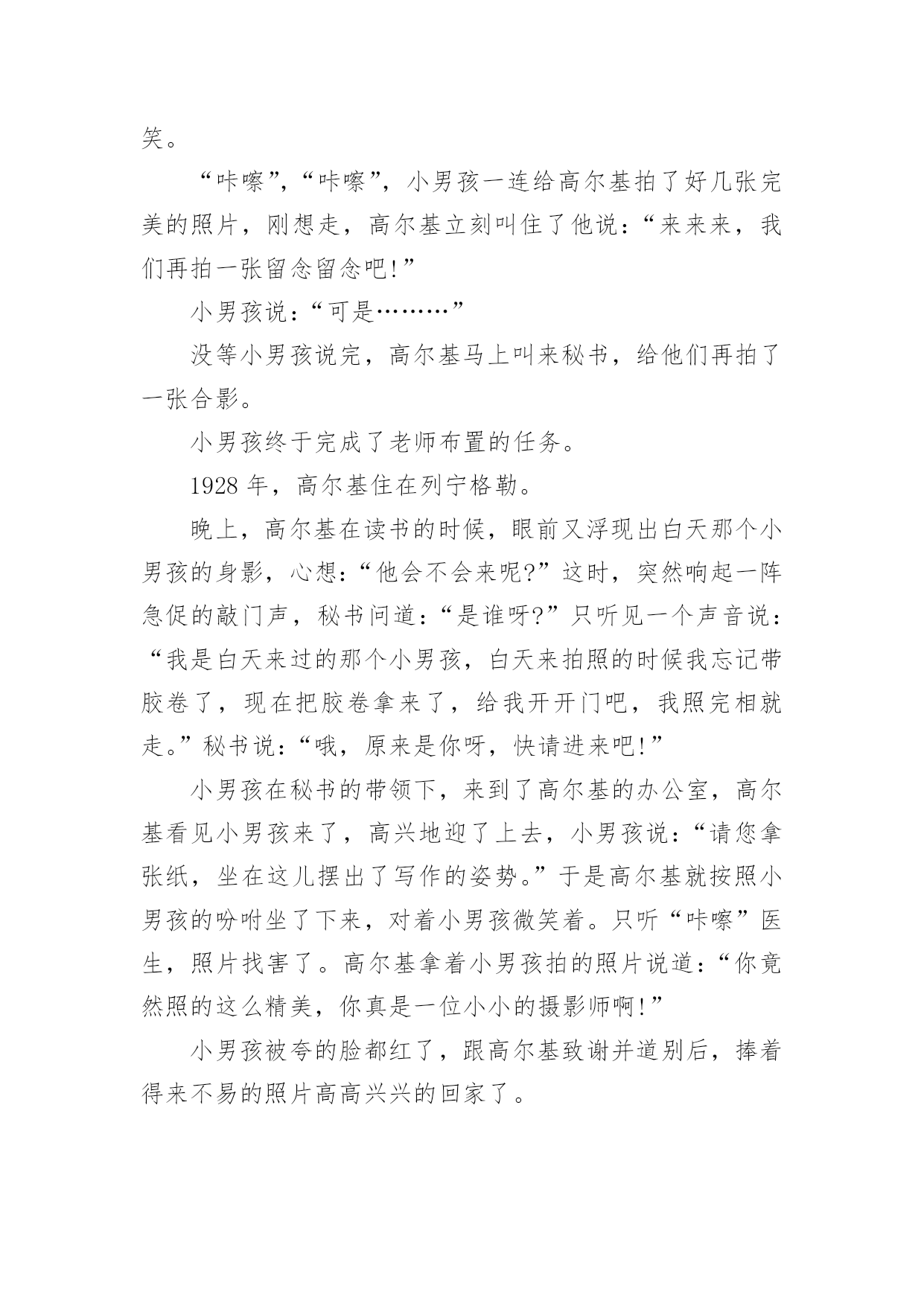 笑。

“咔嚓”，“咔嚓”，小男孩一连给高尔基拍了好几张完美的照片，刚想走，高尔基立刻叫住了他说：“来来来，我们再拍一张留念留念吧!”

小男孩说：“可是………”

没等小男孩说完，高尔基马上叫来秘书，给他们再拍了一张合影。

小男孩终于完成了老师布置的任务。

1928 年，高尔基住在列宁格勒。

晚上，高尔基在读书的时候，眼前又浮现出白天那个小男孩的身影，心想：“他会不会来呢?”这时，突然响起一阵急促的敲门声，秘书问道：“是谁呀?”只听见一个声音说：“我是白天来过的那个小男孩，白天来拍照的时候我忘记带胶卷了，现在把胶卷拿来了，给我开开门吧，我照完相就走。”秘书说：“哦，原来是你呀，快请进来吧!”

小男孩在秘书的带领下，来到了高尔基的办公室，高尔基看见小男孩来了，高兴地迎了上去，小男孩说：“请您拿张纸，坐在这儿摆出了写作的姿势。”于是高尔基就按照小男孩的吩咐坐了下来，对着小男孩微笑着。只听“咔嚓”医生，照片找害了。高尔基拿着小男孩拍的照片说道：“你竟然照的这么精美，你真是一位小小的摄影师啊!”

小男孩被夸的脸都红了，跟高尔基致谢并道别后，捧着得来不易的照片高高兴兴的回家了。